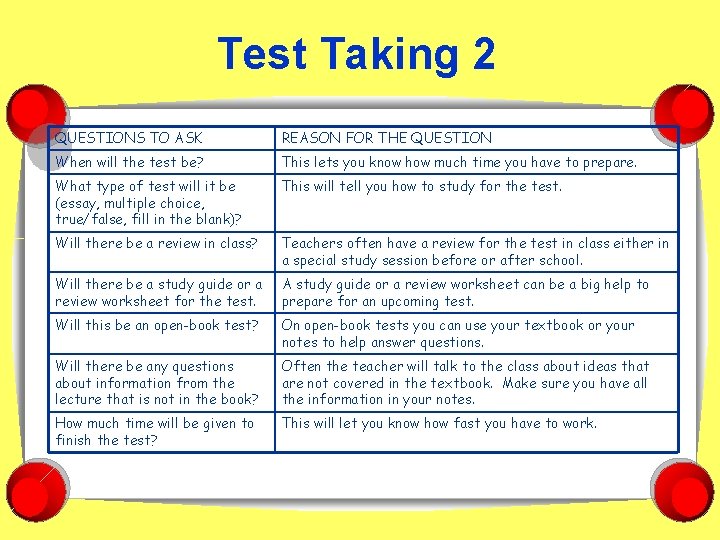 Test Taking 2

| QUESTIONS TO ASK | REASON FOR THE QUESTION |
|---|---|
| When will the test be? | This lets you know how much time you have to prepare. |
| What type of test will it be (essay, multiple choice, true/false, fill in the blank)? | This will tell you how to study for the test. |
| Will there be a review in class? | Teachers often have a review for the test in class either in a special study session before or after school. |
| Will there be a study guide or a review worksheet for the test. | A study guide or a review worksheet can be a big help to prepare for an upcoming test. |
| Will this be an open-book test? | On open-book tests you can use your textbook or your notes to help answer questions. |
| Will there be any questions about information from the lecture that is not in the book? | Often the teacher will talk to the class about ideas that are not covered in the textbook. Make sure you have all the information in your notes. |
| How much time will be given to finish the test? | This will let you know how fast you have to work. |